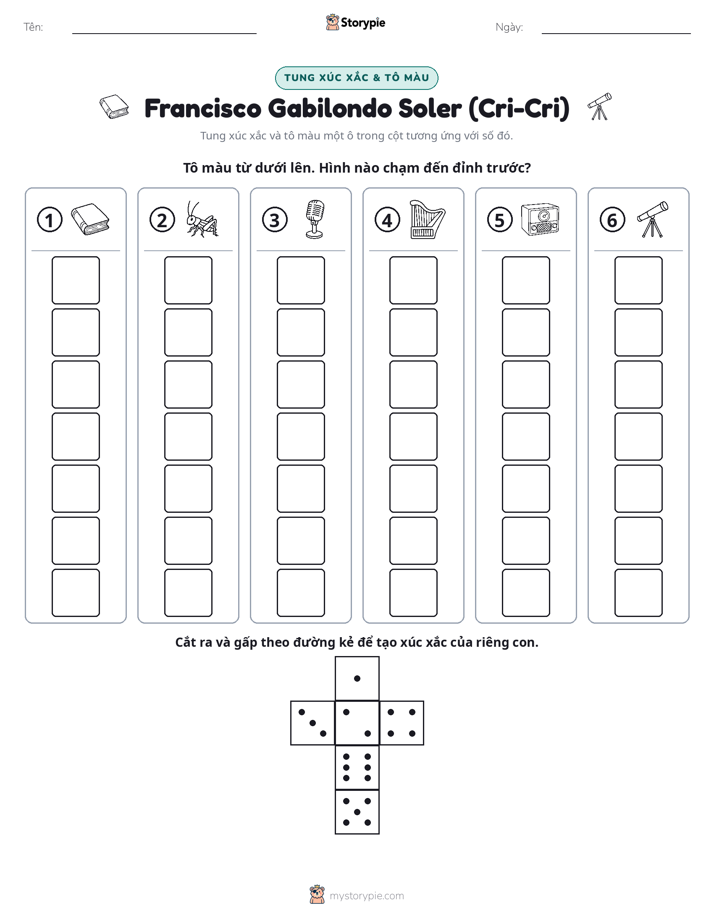 Tên: ____ Storypie Ngày: ____

TUNG XÚC XẮC & TÔ MÀU

Francisco Gabilondo Soler (Cri-Cri)

Tung xúc xắc và tô màu một ô trong cột tương ứng với số đó.

Tô màu từ dưới lên. Hình nào chạm đến đỉnh trước?

1

2

3

4

5

6

Cắt ra và gấp theo đường kẻ để tạo xúc xắc của riêng con.

mystorypie.com